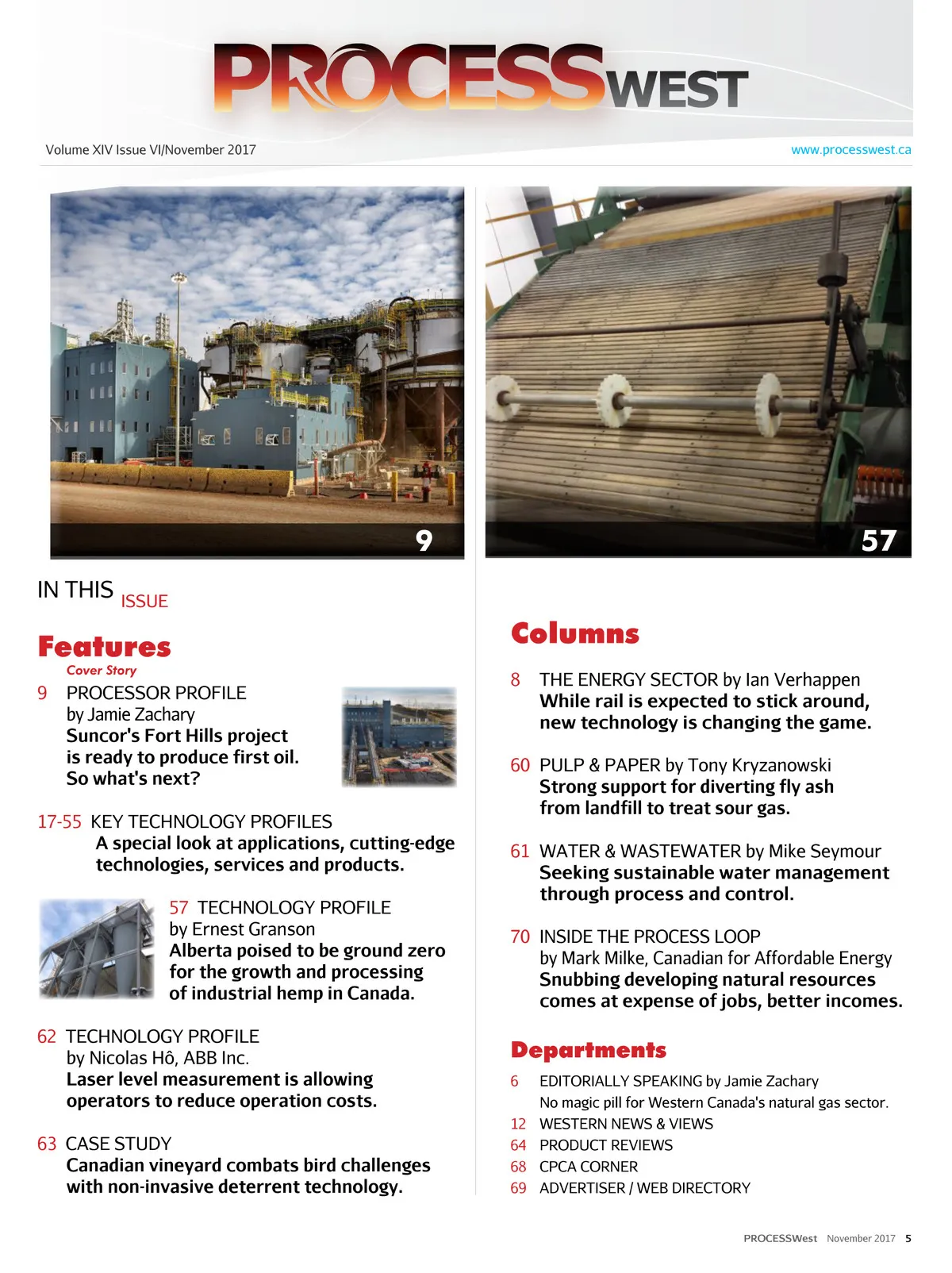 PROCESSWEST

Volume XIV Issue VI/November 2017

www.processwest.ca

9

57

IN THIS ISSUE

Features

Cover Story

9 PROCESSOR PROFILE
by Jamie Zachary
Suncor's Fort Hills project is ready to produce first oil. So what's next?

17-55 KEY TECHNOLOGY PROFILES
A special look at applications, cutting-edge technologies, services and products.

57 TECHNOLOGY PROFILE
by Ernest Granson
Alberta poised to be ground zero for the growth and processing of industrial hemp in Canada.

62 TECHNOLOGY PROFILE
by Nicolas Hô, ABB Inc.
Laser level measurement is allowing operators to reduce operation costs.

63 CASE STUDY
Canadian vineyard combats bird challenges with non-invasive deterrent technology.

Columns

8 THE ENERGY SECTOR by Ian Verhappen
While rail is expected to stick around, new technology is changing the game.

60 PULP & PAPER by Tony Kryzanowski
Strong support for diverting fly ash from landfill to treat sour gas.

61 WATER & WASTEWATER by Mike Seymour
Seeking sustainable water management through process and control.

70 INSIDE THE PROCESS LOOP
by Mark Milke, Canadian for Affordable Energy
Snubbing developing natural resources comes at expense of jobs, better incomes.

Departments

6 EDITORIALLY SPEAKING by Jamie Zachary
No magic pill for Western Canada's natural gas sector.
12 WESTERN NEWS & VIEWS
64 PRODUCT REVIEWS
68 CPCA CORNER
69 ADVERTISER / WEB DIRECTORY

PROCESSWest November 2017 5